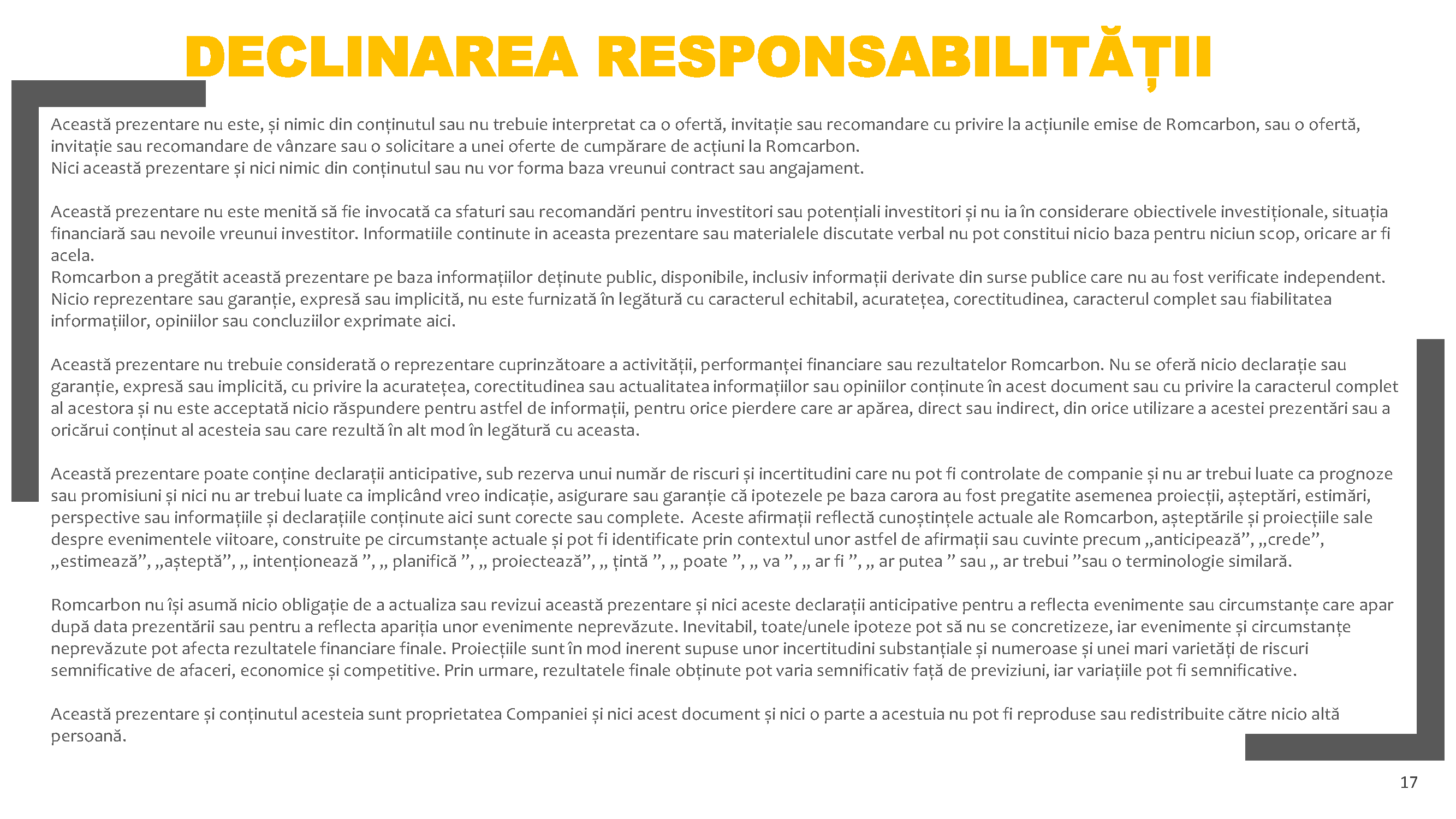 DECLINAREA RESPONSABILITĂȚII

Această prezentare nu este, și nimic din conținutul sau nu trebuie interpretat ca o ofertă, invitație sau recomandare cu privire la acțiunile emise de Romcarbon, sau o ofertă, invitație sau recomandare de vânzare sau o solicitare a unei oferte de cumpărare de acțiuni la Romcarbon.
Nici această prezentare și nici nimic din conținutul sau nu vor forma baza vreunui contract sau angajament.

Această prezentare nu este menită să fie invocată ca sfaturi sau recomandări pentru investitori sau potențiali investitori și nu ia în considerare obiectivele investiționale, situația financiară sau nevoile vreunui investitor. Informatiile continute in aceasta prezentare sau materialele discutate verbal nu pot constitui nicio baza pentru niciun scop, oricare ar fi acela.
Romcarbon a pregătit această prezentare pe baza informațiilor deținute public, disponibile, inclusiv informații derivate din surse publice care nu au fost verificate independent. Nicio reprezentare sau garanție, expresă sau implicită, nu este furnizată în legătură cu caracterul echitabil, acuratețea, corectitudinea, caracterul complet sau fiabilitatea informațiilor, opiniilor sau concluziilor exprimate aici.

Această prezentare nu trebuie considerată o reprezentare cuprinzătoare a activității, performanței financiare sau rezultatelor Romcarbon. Nu se oferă nicio declarație sau garanție, expresă sau implicită, cu privire la acuratețea, corectitudinea sau actualitatea informațiilor sau opiniilor conținute în acest document sau cu privire la caracterul complet al acestora și nu este acceptată nicio răspundere pentru astfel de informații, pentru orice pierdere care ar apărea, direct sau indirect, din orice utilizare a acestei prezentări sau a oricărui conținut al acesteia sau care rezultă în alt mod în legătură cu aceasta.

Această prezentare poate conține declarații anticipative, sub rezerva unui număr de riscuri și incertitudini care nu pot fi controlate de companie și nu ar trebui luate ca prognoze sau promisiuni și nici nu ar trebui luate ca implicând vreo indicație, asigurare sau garanție că ipotezele pe baza carora au fost pregatite asemenea proiecții, așteptări, estimări, perspective sau informațiile și declarațiile conținute aici sunt corecte sau complete. Aceste afirmații reflectă cunoștințele actuale ale Romcarbon, așteptările și proiecțiile sale despre evenimentele viitoare, construite pe circumstanțe actuale și pot fi identificate prin contextul unor astfel de afirmații sau cuvinte precum „anticipează”, „crede”, „estimează”, „așteptă”, „ intenționează ”, „ planifică ”, „ proiectează”, „ țintă ”, „ poate ”, „ va ”, „ ar fi ”, „ ar putea ” sau „ ar trebui ”sau o terminologie similară.

Romcarbon nu își asumă nicio obligație de a actualiza sau revizui această prezentare și nici aceste declarații anticipative pentru a reflecta evenimente sau circumstanțe care apar după data prezentării sau pentru a reflecta apariția unor evenimente neprevăzute. Inevitabil, toate/unele ipoteze pot să nu se concretizeze, iar evenimente și circumstanțe neprevăzute pot afecta rezultatele financiare finale. Proiecțiile sunt în mod inerent supuse unor incertitudini substanțiale și numeroase și unei mari varietăți de riscuri semnificative de afaceri, economice și competitive. Prin urmare, rezultatele finale obținute pot varia semnificativ față de previziuni, iar variațiile pot fi semnificative.

Această prezentare și conținutul acesteia sunt proprietatea Companiei și nici acest document și nici o parte a acestuia nu pot fi reproduse sau redistribuite către nicio altă persoană.

17